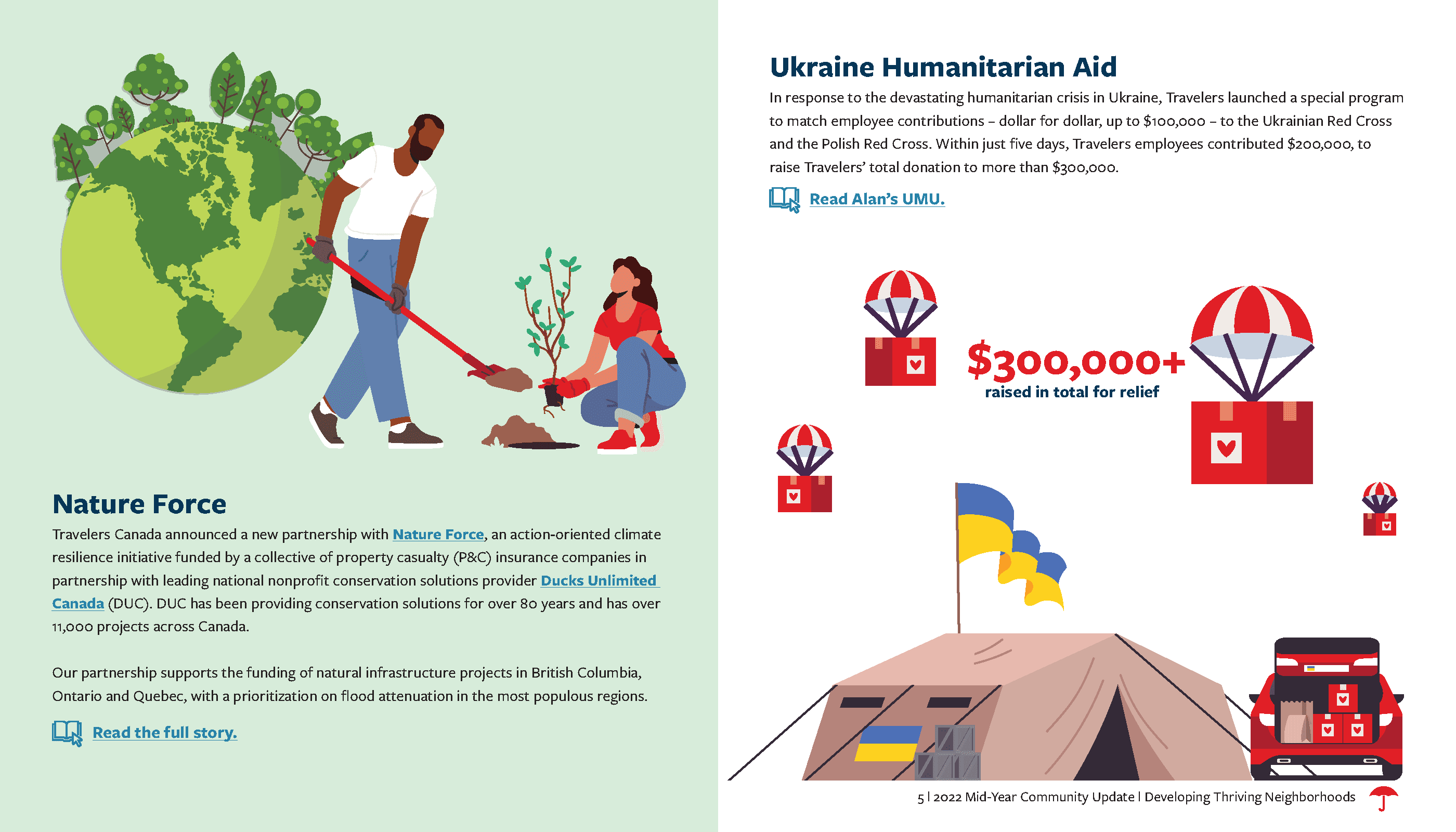 Nature Force

Travelers Canada announced a new partnership with Nature Force, an action-oriented climate resilience initiative funded by a collective of property casualty (P&C) insurance companies in partnership with leading national nonprofit conservation solutions provider Ducks Unlimited Canada (DUC). DUC has been providing conservation solutions for over 80 years and has over 11,000 projects across Canada.

Our partnership supports the funding of natural infrastructure projects in British Columbia, Ontario and Quebec, with a prioritization on flood attenuation in the most populous regions.

Read the full story.

Ukraine Humanitarian Aid

In response to the devastating humanitarian crisis in Ukraine, Travelers launched a special program to match employee contributions – dollar for dollar, up to $100,000 – to the Ukrainian Red Cross and the Polish Red Cross. Within just five days, Travelers employees contributed $200,000, to raise Travelers' total donation to more than $300,000.

Read Alan's UMU.

$300,000+
raised in total for relief

5 | 2022 Mid-Year Community Update | Developing Thriving Neighborhoods